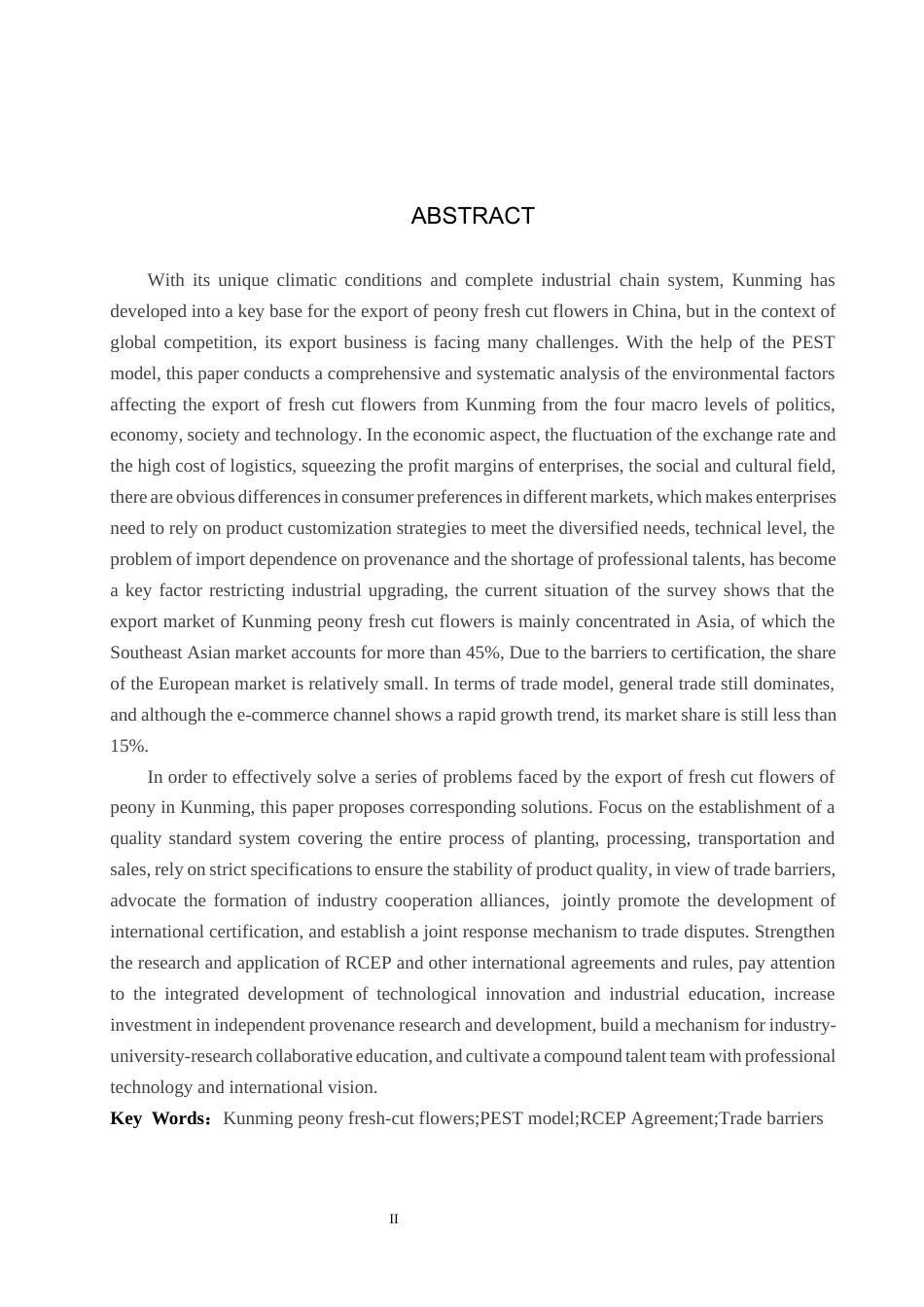 ABSTRACT

With its unique climatic conditions and complete industrial chain system, Kunming has developed into a key base for the export of peony fresh cut flowers in China, but in the context of global competition, its export business is facing many challenges. With the help of the PEST model, this paper conducts a comprehensive and systematic analysis of the environmental factors affecting the export of fresh cut flowers from Kunming from the four macro levels of politics, economy, society and technology. In the economic aspect, the fluctuation of the exchange rate and the high cost of logistics, squeezing the profit margins of enterprises, the social and cultural field, there are obvious differences in consumer preferences in different markets, which makes enterprises need to rely on product customization strategies to meet the diversified needs, technical level, the problem of import dependence on provenance and the shortage of professional talents, has become a key factor restricting industrial upgrading, the current situation of the survey shows that the export market of Kunming peony fresh cut flowers is mainly concentrated in Asia, of which the Southeast Asian market accounts for more than 45%, Due to the barriers to certification, the share of the European market is relatively small. In terms of trade model, general trade still dominates, and although the e-commerce channel shows a rapid growth trend, its market share is still less than 15%.

In order to effectively solve a series of problems faced by the export of fresh cut flowers of peony in Kunming, this paper proposes corresponding solutions. Focus on the establishment of a quality standard system covering the entire process of planting, processing, transportation and sales, rely on strict specifications to ensure the stability of product quality, in view of trade barriers, advocate the formation of industry cooperation alliances, jointly promote the development of international certification, and establish a joint response mechanism to trade disputes. Strengthen the research and application of RCEP and other international agreements and rules, pay attention to the integrated development of technological innovation and industrial education, increase investment in independent provenance research and development, build a mechanism for industry-university-research collaborative education, and cultivate a compound talent team with professional technology and international vision.

Key Words：Kunming peony fresh-cut flowers;PEST model;RCEP Agreement;Trade barriers

II